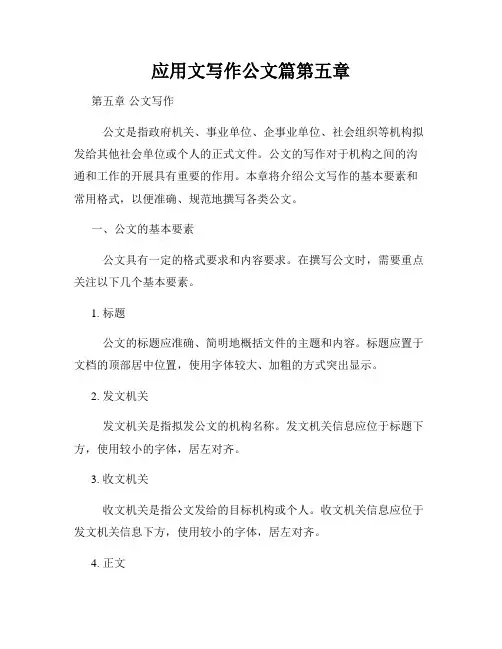 应用文写作公文篇第五章

第五章 公文写作

公文是指政府机关、事业单位、企事业单位、社会组织等机构拟发给其他社会单位或个人的正式文件。公文的写作对于机构之间的沟通和工作的开展具有重要的作用。本章将介绍公文写作的基本要素和常用格式，以便准确、规范地撰写各类公文。

一、公文的基本要素

公文具有一定的格式要求和内容要求。在撰写公文时，需要重点关注以下几个基本要素。

1. 标题

公文的标题应准确、简明地概括文件的主题和内容。标题应置于文档的顶部居中位置，使用字体较大、加粗的方式突出显示。

2. 发文机关

发文机关是指拟发公文的机构名称。发文机关信息应位于标题下方，使用较小的字体，居左对齐。

3. 收文机关

收文机关是指公文发给的目标机构或个人。收文机关信息应位于发文机关信息下方，使用较小的字体，居左对齐。

4. 正文